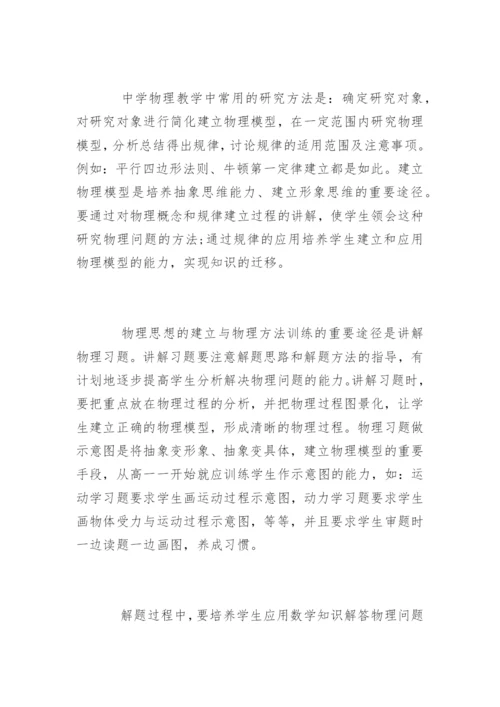 中学物理教学中常用的研究方法是：确定研究对象，对研究对象进行简化建立物理模型，在一定范围内研究物理模型，分析总结得出规律，讨论规律的适用范围及注意事项。例如：平行四边形法则、牛顿第一定律建立都是如此。建立物理模型是培养抽象思维能力、建立形象思维的重要途径。要通过对物理概念和规律建立过程的讲解，使学生领会这种研究物理问题的方法;通过规律的应用培养学生建立和应用物理模型的能力，实现知识的迁移。

物理思想的建立与物理方法训练的重要途径是讲解物理习题。讲解习题要注意解题思路和解题方法的指导，有计划地逐步提高学生分析解决物理问题的能力。讲解习题时，要把重点放在物理过程的分析，并把物理过程图景化，让学生建立正确的物理模型，形成清晰的物理过程。物理习题做示意图是将抽象变形象、抽象变具体，建立物理模型的重要手段，从高一一开始就应训练学生作示意图的能力，如：运动学习题要求学生画运动过程示意图，动力学习题要求学生画物体受力与运动过程示意图，等等，并且要求学生审题时一边读题一边画图，养成习惯。

解题过程中，要培养学生应用数学知识解答物理问题